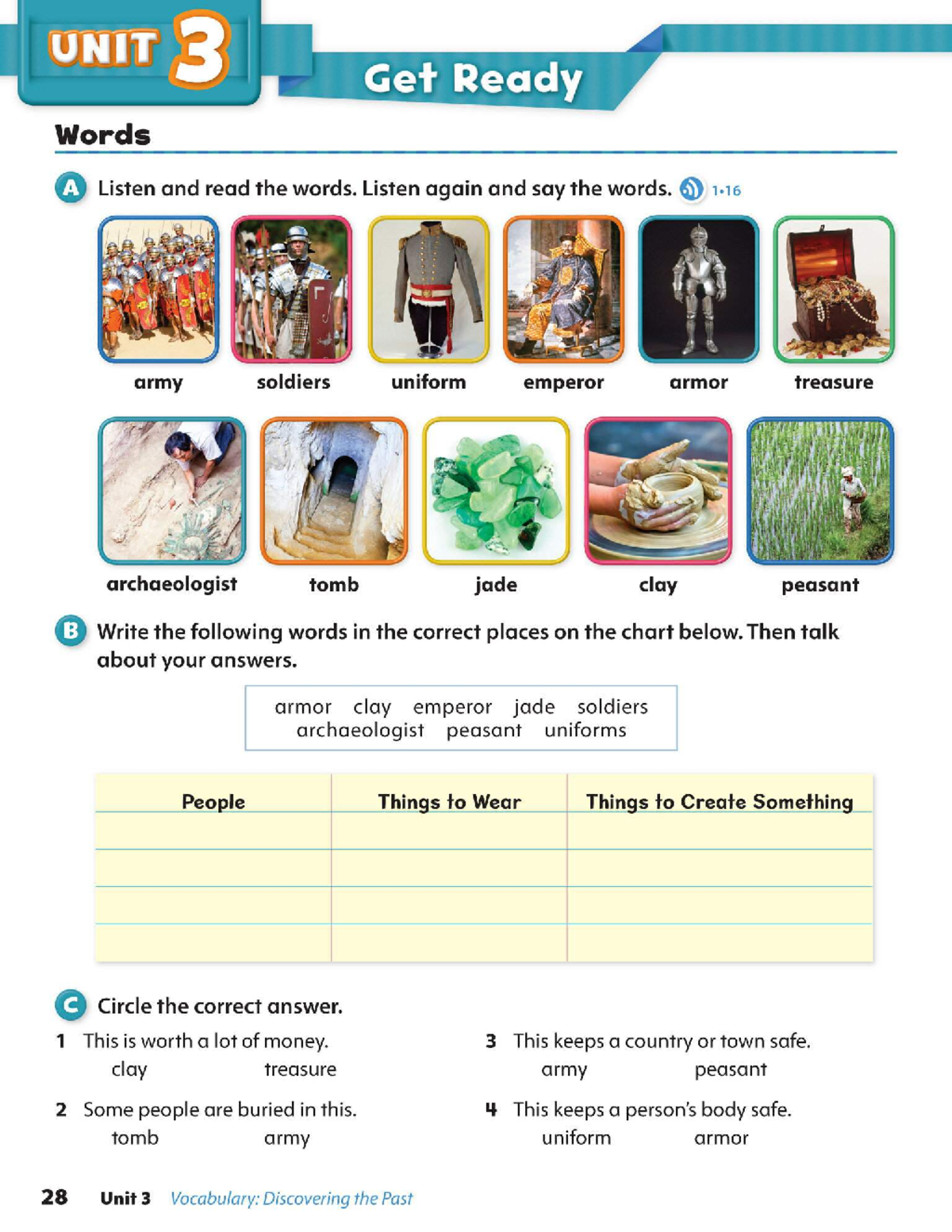 UNIT 3

Get Ready

Words

A Listen and read the words. Listen again and say the words. 1•16

army soldiers uniform emperor armor treasure

archaeologist tomb jade clay peasant

B Write the following words in the correct places on the chart below. Then talk about your answers.

armor clay emperor jade soldiers
archaeologist peasant uniforms

| People | Things to Wear | Things to Create Something |
|---|---|---|
| | | |
| | | |
| | | |
| | | |

C Circle the correct answer.

1 This is worth a lot of money.
clay treasure

2 Some people are buried in this.
tomb army

3 This keeps a country or town safe.
army peasant

4 This keeps a person's body safe.
uniform armor

28 Unit 3 Vocabulary: Discovering the Past